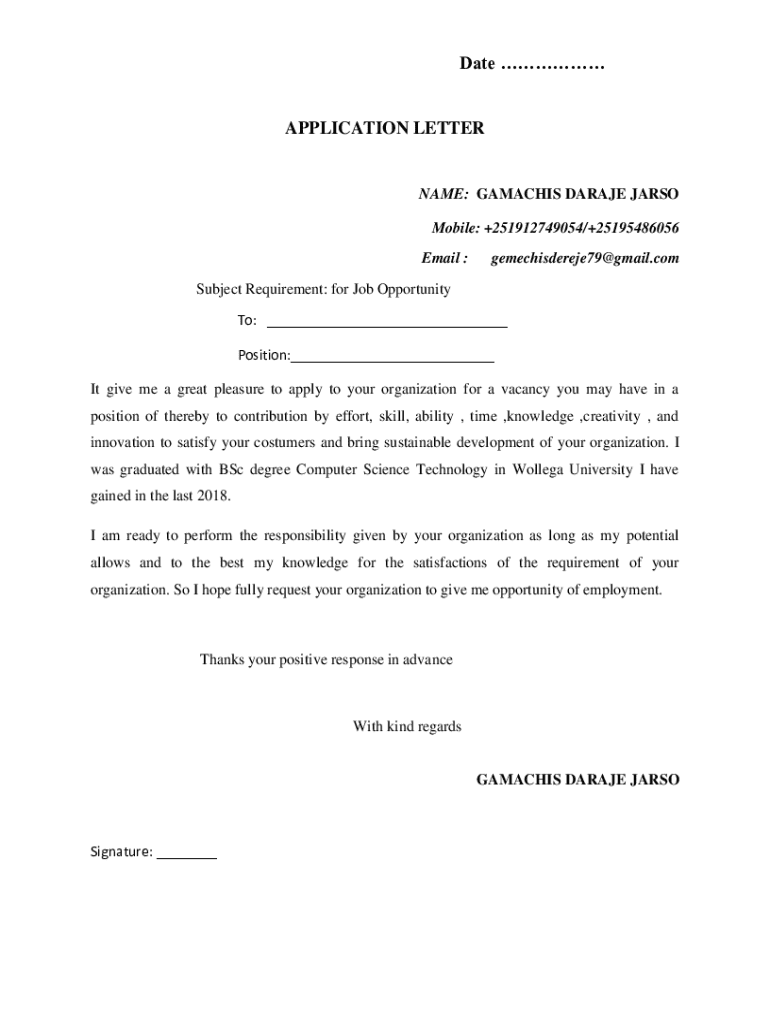 Date ………………

APPLICATION LETTER

NAME: GAMACHIS DARAJE JARSO

Mobile: +251912749054/+25195486056

Email : gemechisdereje79@gmail.com

Subject Requirement: for Job Opportunity

To: ________________________________

Position:___________________________

It give me a great pleasure to apply to your organization for a vacancy you may have in a position of thereby to contribution by effort, skill, ability , time ,knowledge ,creativity , and innovation to satisfy your costumers and bring sustainable development of your organization. I was graduated with BSc degree Computer Science Technology in Wollega University I have gained in the last 2018.

I am ready to perform the responsibility given by your organization as long as my potential allows and to the best my knowledge for the satisfactions of the requirement of your organization. So I hope fully request your organization to give me opportunity of employment.

Thanks your positive response in advance

With kind regards

GAMACHIS DARAJE JARSO

Signature: ________